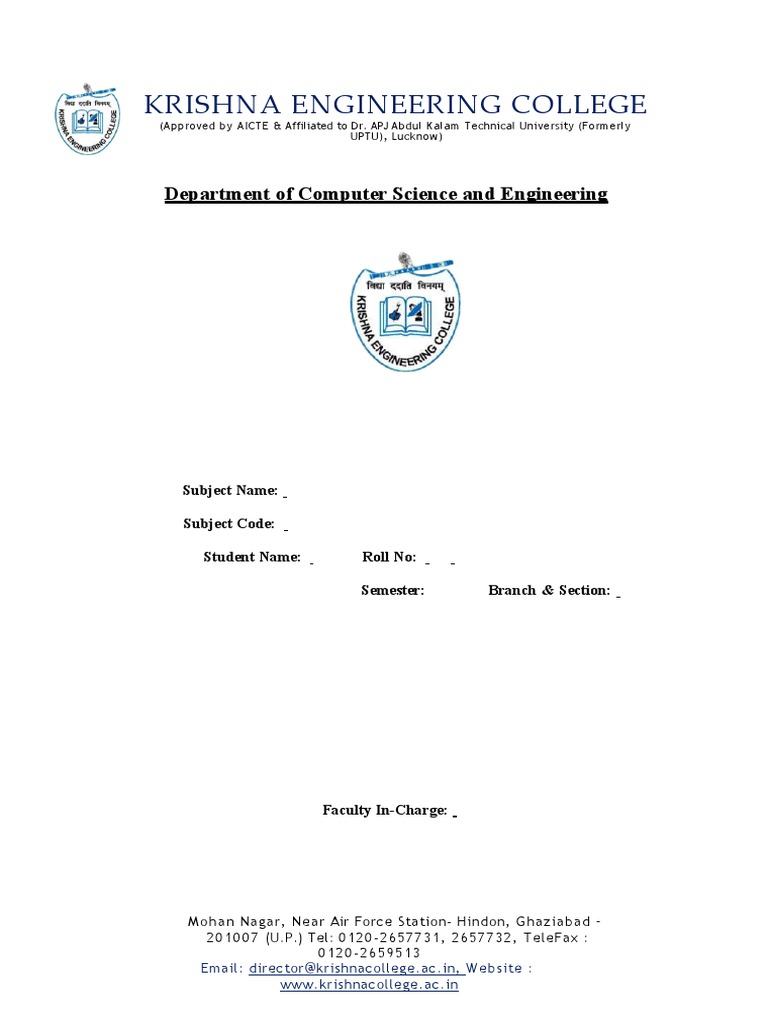 विद्या ददाति विनयम्
KRISHNA ENGINEERING COLLEGE

KRISHNA ENGINEERING COLLEGE
(Approved by AICTE & Affiliated to Dr. APJ Abdul Kalam Technical University (Formerly UPTU), Lucknow)

Department of Computer Science and Engineering

विद्या ददाति विनयम्
KRISHNA ENGINEERING COLLEGE

Subject Name:

Subject Code:

Student Name: Roll No:

Semester: Branch & Section:

Faculty In-Charge:

Mohan Nagar, Near Air Force Station- Hindon, Ghaziabad - 201007 (U.P.) Tel: 0120-2657731, 2657732, TeleFax : 0120-2659513
Email: director@krishnacollege.ac.in, Website : www.krishnacollege.ac.in